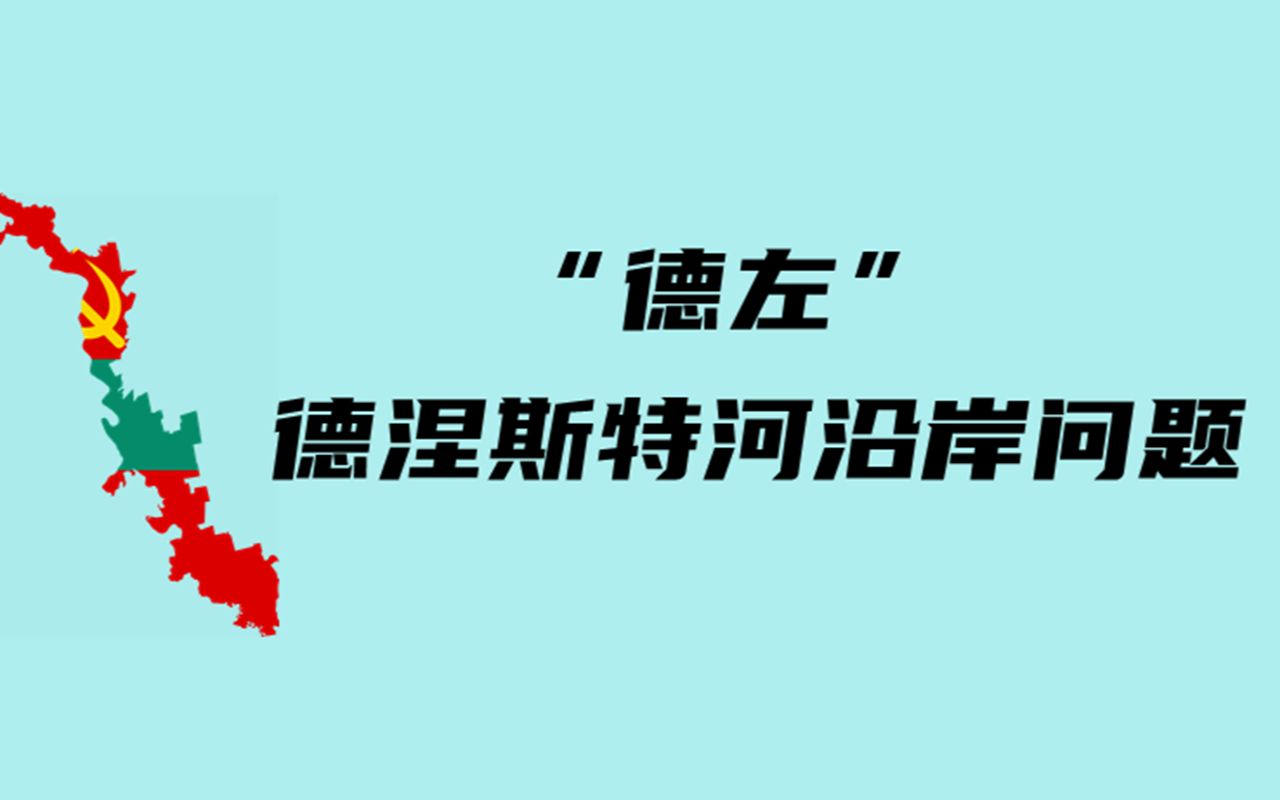 “德左”
德涅斯特河沿岸问题